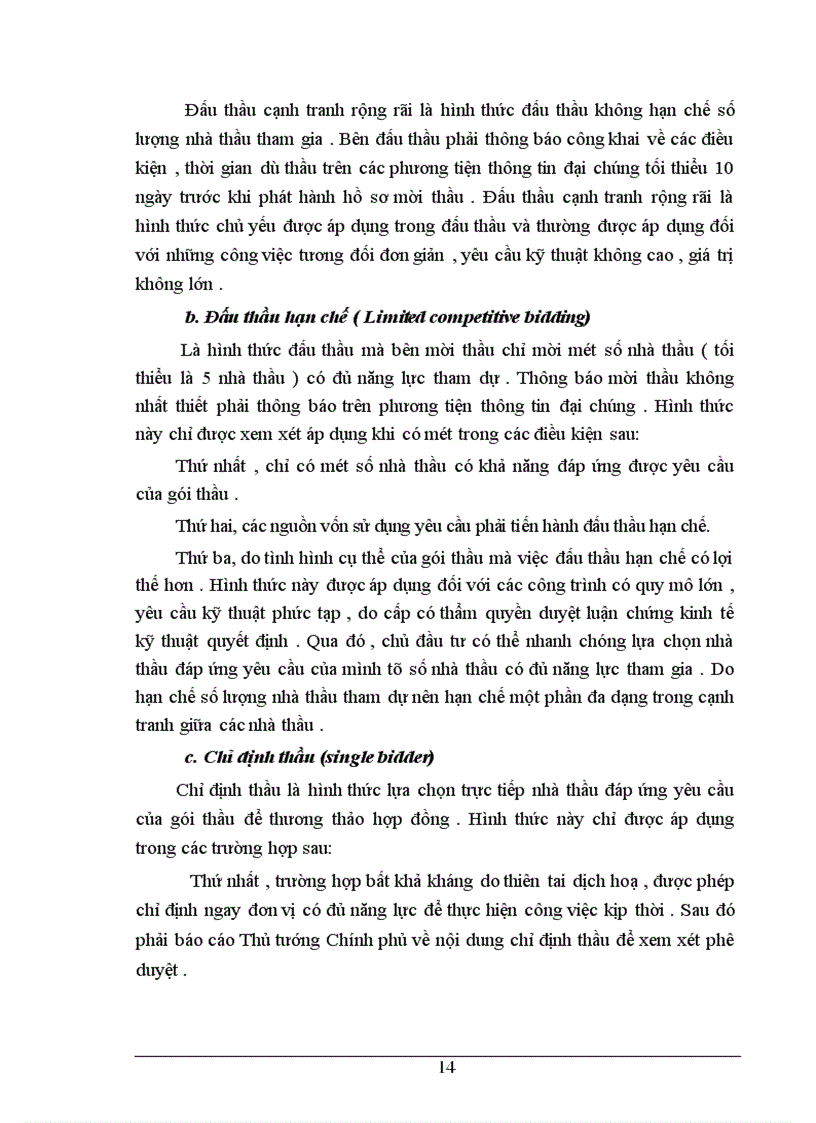 Đấu thầu cạnh tranh rộng rãi là hình thức đấu thầu không hạn chế số lượng nhà thầu tham gia . Bên đấu thầu phải thông báo công khai về các điều kiện , thời gian dù thầu trên các phương tiện thông tin đại chúng tối thiểu 10 ngày trước khi phát hành hồ sơ mời thầu . Đấu thầu cạnh tranh rộng rãi là hình thức chủ yếu được áp dụng trong đấu thầu và thường được áp dụng đối với những công việc tương đối đơn giản , yêu cầu kỹ thuật không cao , giá trị không lớn .

b. Đấu thầu hạn chế ( Limited competitive bidding)

Là hình thức đấu thầu mà bên mời thầu chỉ mời mét số nhà thầu ( tối thiểu là 5 nhà thầu ) có đủ năng lực tham dự . Thông báo mời thầu không nhất thiết phải thông báo trên phương tiện thông tin đại chúng . Hình thức này chỉ được xem xét áp dụng khi có mét trong các điều kiện sau:

Thứ nhất , chỉ có mét số nhà thầu có khả năng đáp ứng được yêu cầu của gói thầu .

Thứ hai, các nguồn vốn sử dụng yêu cầu phải tiến hành đấu thầu hạn chế.

Thứ ba, do tình hình cụ thể của gói thầu mà việc đấu thầu hạn chế có lợi thế hơn . Hình thức này được áp dụng đối với các công trình có quy mô lớn , yêu cầu kỹ thuật phức tạp , do cấp có thẩm quyền duyệt luận chứng kinh tế kỹ thuật quyết định . Qua đó , chủ đầu tư có thể nhanh chóng lựa chọn nhà thầu đáp ứng yêu cầu của mình tõ số nhà thầu có đủ năng lực tham gia . Do hạn chế số lượng nhà thầu tham dự nên hạn chế một phần đa dạng trong cạnh tranh giữa các nhà thầu .

c. Chỉ định thầu (single bidder)

Chỉ định thầu là hình thức lựa chọn trực tiếp nhà thầu đáp ứng yêu cầu của gói thầu để thương thảo hợp đồng . Hình thức này chỉ được áp dụng trong các trường hợp sau:

Thứ nhất , trường hợp bất khả kháng do thiên tai dịch hoạ , được phép chỉ định ngay đơn vị có đủ năng lực để thực hiện công việc kịp thời . Sau đó phải báo cáo Thủ tướng Chính phủ về nội dung chỉ định thầu để xem xét phê duyệt .

14